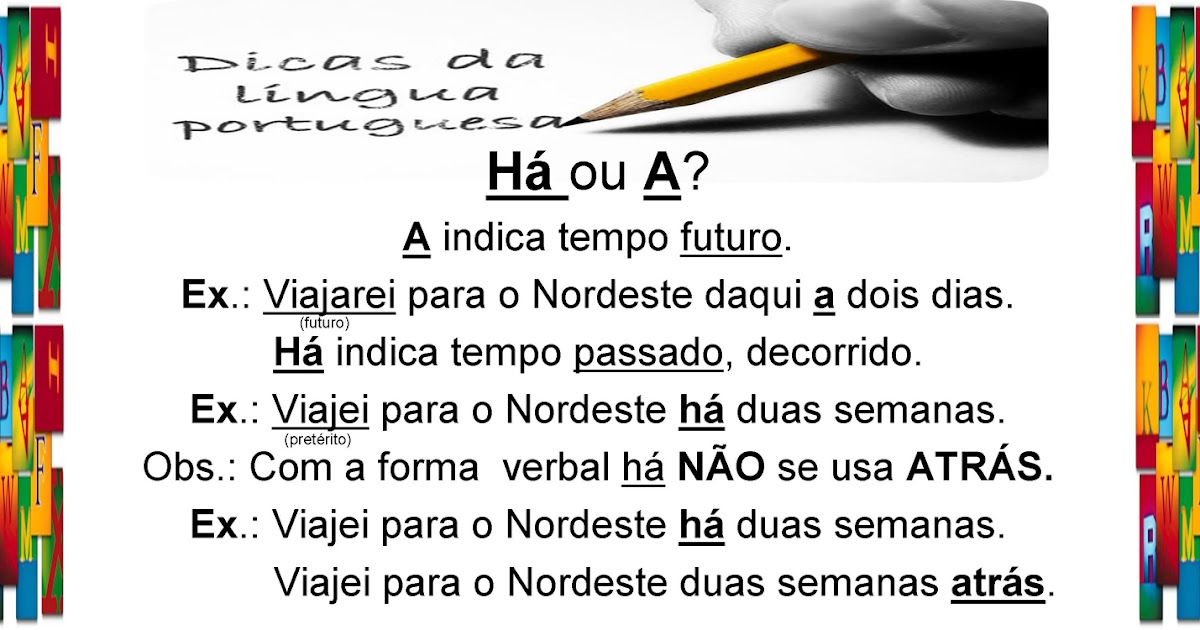 Dicas da língua portuguesa

Há ou A?

A indica tempo futuro.

Ex.: Viajarei para o Nordeste daqui a dois dias.
(futuro)

Há indica tempo passado, decorrido.

Ex.: Viajei para o Nordeste há duas semanas.
(pretérito)

Obs.: Com a forma verbal há NÃO se usa ATRÁS.

Ex.: Viajei para o Nordeste há duas semanas.

Viajei para o Nordeste duas semanas atrás.